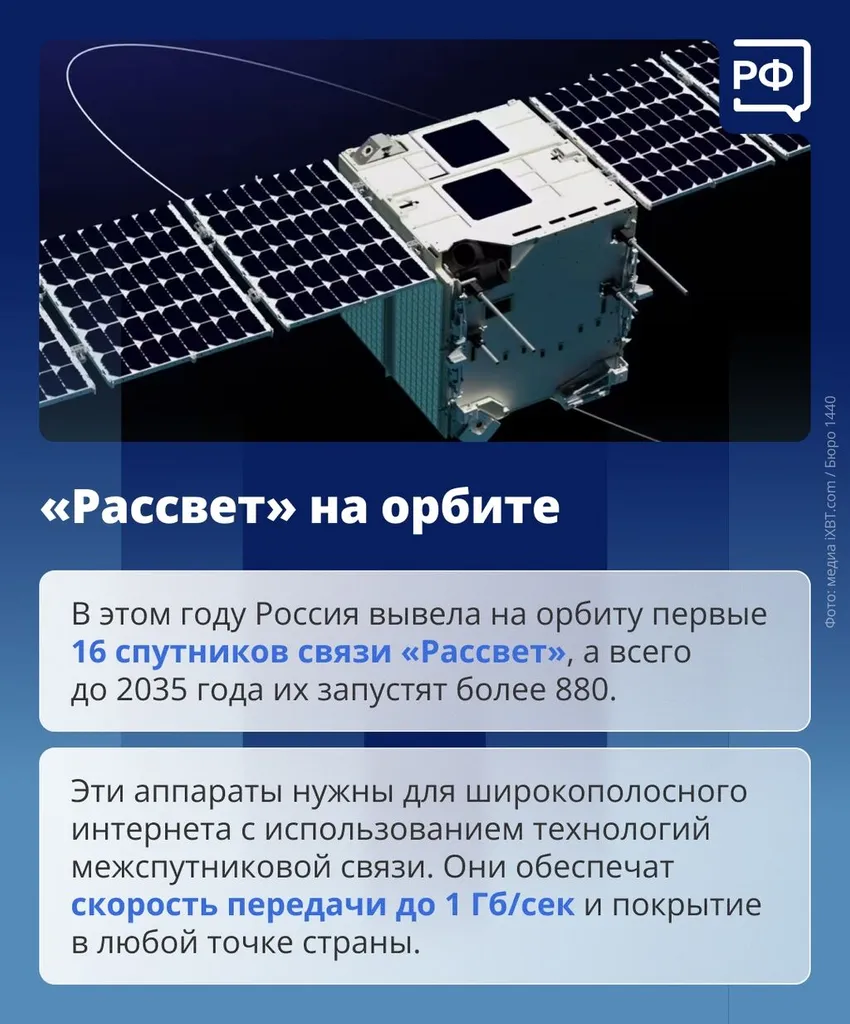 РФ

«Рассвет» на орбите

В этом году Россия вывела на орбиту первые 16 спутников связи «Рассвет», а всего до 2035 года их запустят более 880.

Эти аппараты нужны для широкополосного интернета с использованием технологий межспутниковой связи. Они обеспечат скорость передачи до 1 Гб/сек и покрытие в любой точке страны.

Фото: медиа iXBT.com / Бюро 1440